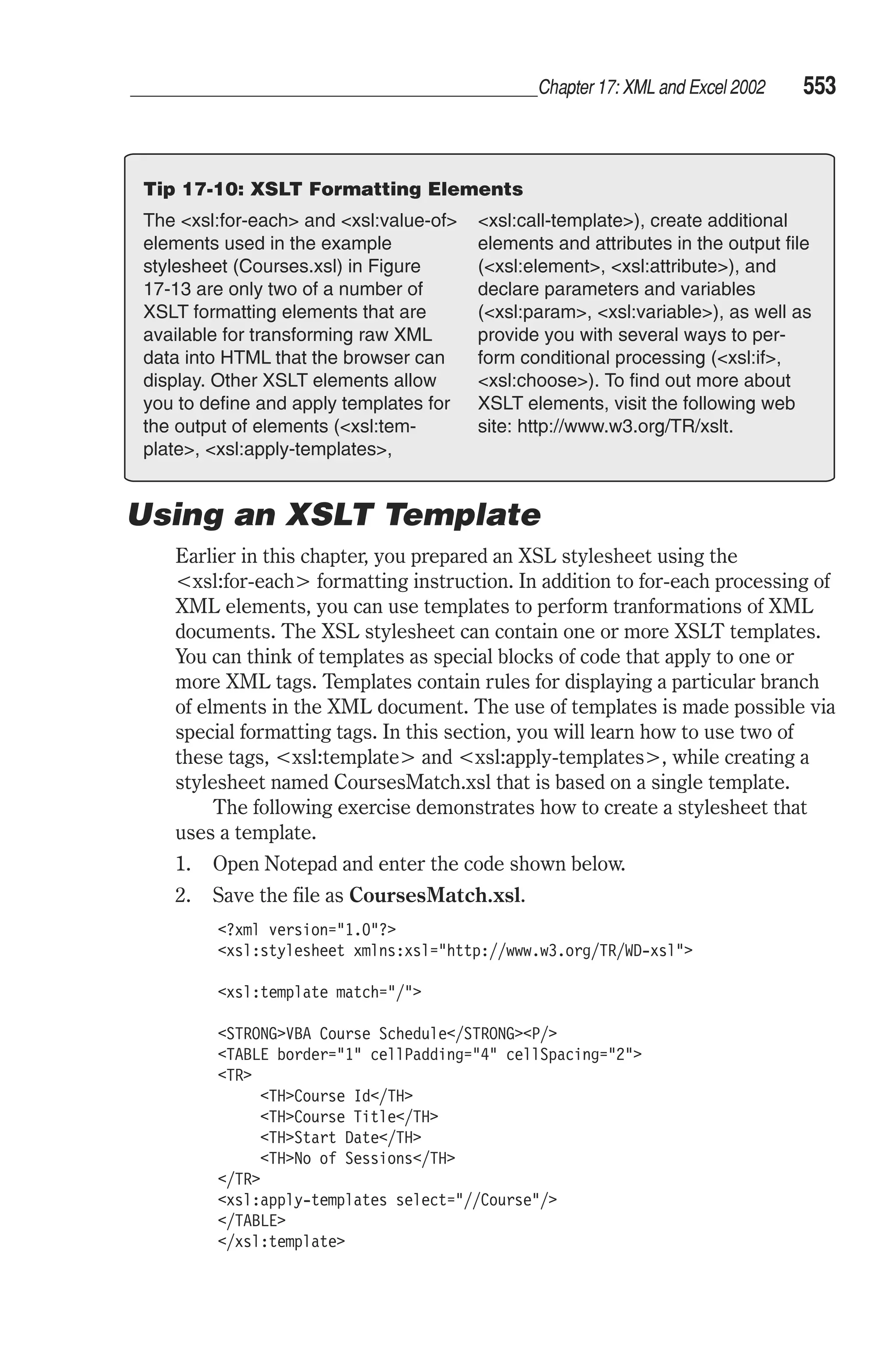 Chapter 17: XML and Excel 2002 553

Tip 17-10: XSLT Formatting Elements

The <xsl:for-each> and <xsl:value-of> elements used in the example stylesheet (Courses.xsl) in Figure 17-13 are only two of a number of XSLT formatting elements that are available for transforming raw XML data into HTML that the browser can display. Other XSLT elements allow you to define and apply templates for the output of elements (<xsl:template>, <xsl:apply-templates>,

<xsl:call-template>), create additional elements and attributes in the output file (<xsl:element>, <xsl:attribute>), and declare parameters and variables (<xsl:param>, <xsl:variable>), as well as provide you with several ways to perform conditional processing (<xsl:if>, <xsl:choose>). To find out more about XSLT elements, visit the following web site: http://www.w3.org/TR/xslt.

Using an XSLT Template

Earlier in this chapter, you prepared an XSL stylesheet using the <xsl:for-each> formatting instruction. In addition to for-each processing of XML elements, you can use templates to perform tranformations of XML documents. The XSL stylesheet can contain one or more XSLT templates. You can think of templates as special blocks of code that apply to one or more XML tags. Templates contain rules for displaying a particular branch of elments in the XML document. The use of templates is made possible via special formatting tags. In this section, you will learn how to use two of these tags, <xsl:template> and <xsl:apply-templates>, while creating a stylesheet named CoursesMatch.xsl that is based on a single template.

The following exercise demonstrates how to create a stylesheet that uses a template.

1. Open Notepad and enter the code shown below.
2. Save the file as CoursesMatch.xsl.

<?xml version="1.0"?>
<xsl:stylesheet xmlns:xsl="http://www.w3.org/TR/WD-xsl">

<xsl:template match="/">

<STRONG>VBA Course Schedule</STRONG><P/>
<TABLE border="1" cellPadding="4" cellSpacing="2">
<TR>
<TH>Course Id</TH>
<TH>Course Title</TH>
<TH>Start Date</TH>
<TH>No of Sessions</TH>
</TR>
<xsl:apply-templates select="//Course"/>
</TABLE>
</xsl:template>